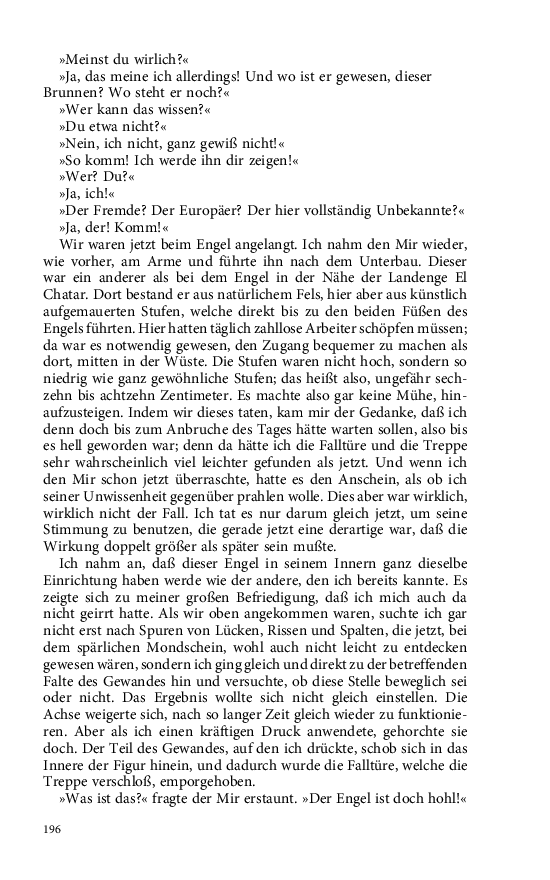 »Meinst du wirlich?«
»Ja, das meine ich allerdings! Und wo ist er gewesen, dieser Brunnen? Wo steht er noch?«
»Wer kann das wissen?«
»Du etwa nicht?«
»Nein, ich nicht, ganz gewiß nicht!«
»So komm! Ich werde ihn dir zeigen!«
»Wer? Du?«
»Ja, ich!«
»Der Fremde? Der Europäer? Der hier vollständig Unbekannte?«
»Ja, der! Komm!«
Wir waren jetzt beim Engel angelangt. Ich nahm den Mir wieder, wie vorher, am Arme und führte ihn nach dem Unterbau. Dieser war ein anderer als bei dem Engel in der Nähe der Landenge El Chatar. Dort bestand er aus natürlichem Fels, hier aber aus künstlich aufgemauerten Stufen, welche direkt bis zu den beiden Füßen des Engels führten. Hier hatten täglich zahllose Arbeiter schöpfen müssen; da war es notwendig gewesen, den Zugang bequemer zu machen als dort, mitten in der Wüste. Die Stufen waren nicht hoch, sondern so niedrig wie ganz gewöhnliche Stufen; das heißt also, ungefähr sechzehn bis achtzehn Zentimeter. Es machte also gar keine Mühe, hinaufzusteigen. Indem wir dieses taten, kam mir der Gedanke, daß ich denn doch bis zum Anbruche des Tages hätte warten sollen, also bis es hell geworden war; denn da hätte ich die Falltüre und die Treppe sehr wahrscheinlich viel leichter gefunden als jetzt. Und wenn ich den Mir schon jetzt überraschte, hatte es den Anschein, als ob ich seiner Unwissenheit gegenüber prahlen wolle. Dies aber war wirklich, wirklich nicht der Fall. Ich tat es nur darum gleich jetzt, um seine Stimmung zu benutzen, die gerade jetzt eine derartige war, daß die Wirkung doppelt größer als später sein mußte.
Ich nahm an, daß dieser Engel in seinem Innern ganz dieselbe Einrichtung haben werde wie der andere, den ich bereits kannte. Es zeigte sich zu meiner großen Befriedigung, daß ich mich auch da nicht geirrt hatte. Als wir oben angekommen waren, suchte ich gar nicht erst nach Spuren von Lücken, Rissen und Spalten, die jetzt, bei dem spärlichen Mondschein, wohl auch nicht leicht zu entdecken gewesen wären, sondern ich ging gleich und direkt zu der betreffenden Falte des Gewandes hin und versuchte, ob diese Stelle beweglich sei oder nicht. Das Ergebnis wollte sich nicht gleich einstellen. Die Achse weigerte sich, nach so langer Zeit gleich wieder zu funktionieren. Aber als ich einen kräftigen Druck anwendete, gehorchte sie doch. Der Teil des Gewandes, auf den ich drückte, schob sich in das Innere der Figur hinein, und dadurch wurde die Falltüre, welche die Treppe verschloß, emporgehoben.
»Was ist das?« fragte der Mir erstaunt. »Der Engel ist doch hohl!«

196